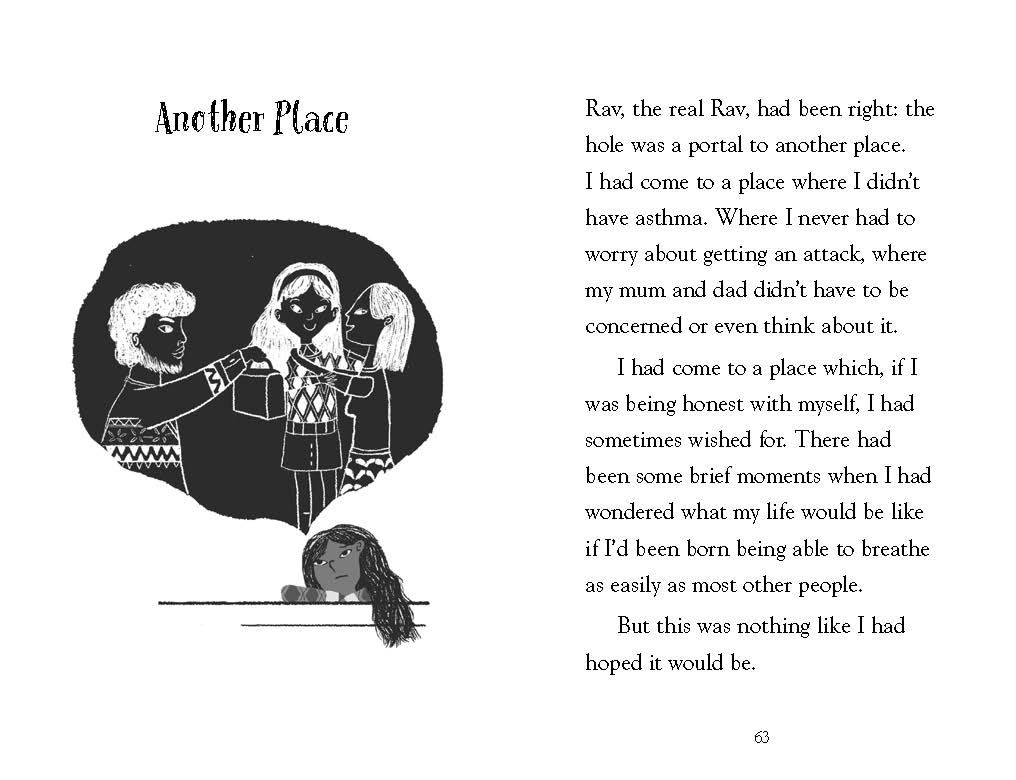 Another Place

Rav, the real Rav, had been right: the hole was a portal to another place. I had come to a place where I didn't have asthma. Where I never had to worry about getting an attack, where my mum and dad didn't have to be concerned or even think about it.

I had come to a place which, if I was being honest with myself, I had sometimes wished for. There had been some brief moments when I had wondered what my life would be like if I'd been born being able to breathe as easily as most other people.

But this was nothing like I had hoped it would be.

63